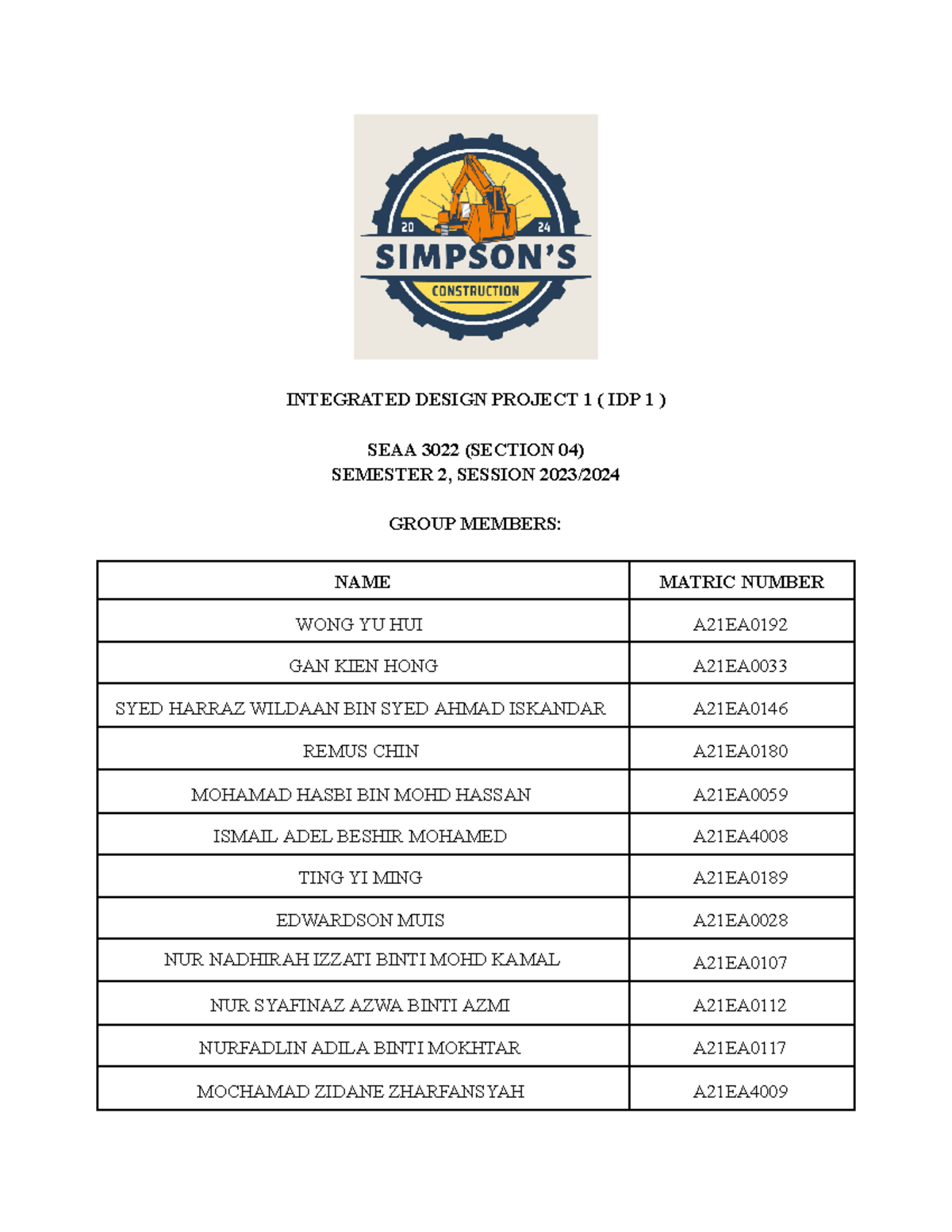 20 24
SIMPSON'S
CONSTRUCTION

INTEGRATED DESIGN PROJECT 1 ( IDP 1 )

SEAA 3022 (SECTION 04)
SEMESTER 2, SESSION 2023/2024

GROUP MEMBERS:

| NAME | MATRIC NUMBER |
|---|---|
| WONG YU HUI | A21EA0192 |
| GAN KIEN HONG | A21EA0033 |
| SYED HARRAZ WILDAAN BIN SYED AHMAD ISKANDAR | A21EA0146 |
| REMUS CHIN | A21EA0180 |
| MOHAMAD HASBI BIN MOHD HASSAN | A21EA0059 |
| ISMAIL ADEL BESHIR MOHAMED | A21EA4008 |
| TING YI MING | A21EA0189 |
| EDWARDSON MUIS | A21EA0028 |
| NUR NADHIRAH IZZATI BINTI MOHD KAMAL | A21EA0107 |
| NUR SYAFINAZ AZWA BINTI AZMI | A21EA0112 |
| NURFADLIN ADILA BINTI MOKHTAR | A21EA0117 |
| MOCHAMAD ZIDANE ZHARFANSYAH | A21EA4009 |